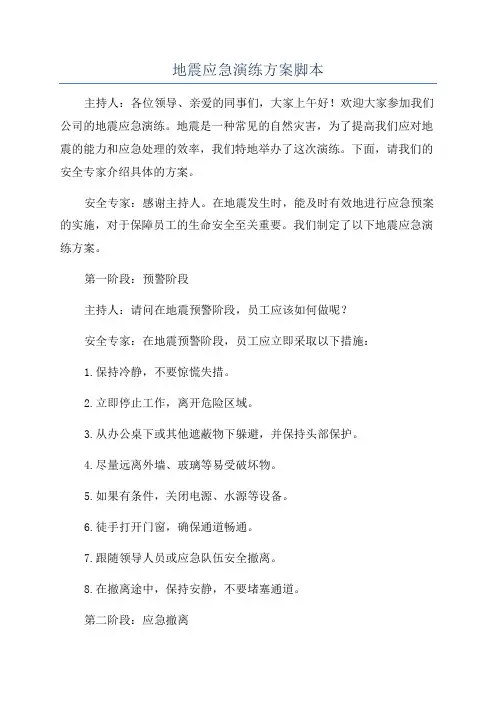 地震应急演练方案脚本

主持人：各位领导、亲爱的同事们，大家上午好！欢迎大家参加我们公司的地震应急演练。地震是一种常见的自然灾害，为了提高我们应对地震的能力和应急处理的效率，我们特地举办了这次演练。下面，请我们的安全专家介绍具体的方案。

安全专家：感谢主持人。在地震发生时，能及时有效地进行应急预案的实施，对于保障员工的生命安全至关重要。我们制定了以下地震应急演练方案。

第一阶段：预警阶段

主持人：请问在地震预警阶段，员工应该如何做呢？

安全专家：在地震预警阶段，员工应立即采取以下措施：

1.保持冷静，不要惊慌失措。

2.立即停止工作，离开危险区域。

3.从办公桌下或其他遮蔽物下躲避，并保持头部保护。

4.尽量远离外墙、玻璃等易受破坏物。

5.如果有条件，关闭电源、水源等设备。

6.徒手打开门窗，确保通道畅通。

7.跟随领导人员或应急队伍安全撤离。

8.在撤离途中，保持安静，不要堵塞通道。

第二阶段：应急撤离